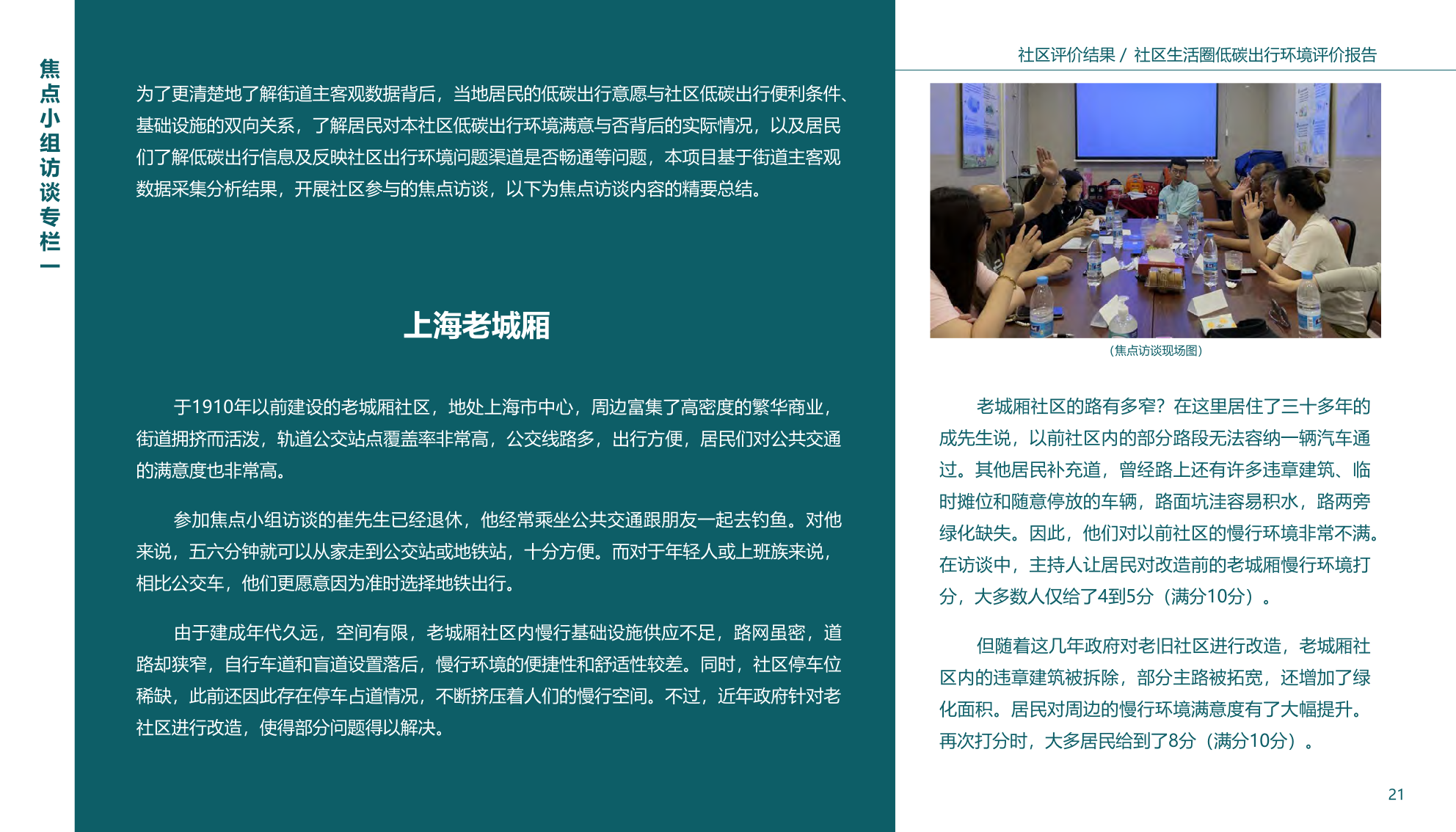 焦点小组访谈专栏一

为了更清楚地了解街道主客观数据背后，当地居民的低碳出行意愿与社区低碳出行便利条件、基础设施的双向关系，了解居民对本社区低碳出行环境满意与否背后的实际情况，以及居民们了解低碳出行信息及反映社区出行环境问题渠道是否畅通等问题，本项目基于街道主客观数据采集分析结果，开展社区参与的焦点访谈，以下为焦点访谈内容的精要总结。

上海老城厢

于1910年以前建设的老城厢社区，地处上海市中心，周边富集了高密度的繁华商业，街道拥挤而活泼，轨道公交站点覆盖率非常高，公交线路多，出行方便，居民们对公共交通的满意度也非常高。

参加焦点小组访谈的崔先生已经退休，他经常乘坐公共交通跟朋友一起去钓鱼。对他来说，五六分钟就可以从家走到公交站或地铁站，十分方便。而对于年轻人或上班族来说，相比公交车，他们更愿意因为准时选择地铁出行。

由于建成年代久远，空间有限，老城厢社区内慢行基础设施供应不足，路网虽密，道路却狭窄，自行车道和盲道设置落后，慢行环境的便捷性和舒适性较差。同时，社区停车位稀缺，此前还因此存在停车占道情况，不断挤压着人们的慢行空间。不过，近年政府针对老社区进行改造，使得部分问题得以解决。

社区评价结果 / 社区生活圈低碳出行环境评价报告

（焦点访谈现场图）

老城厢社区的路有多窄？在这里居住了三十多年的成先生说，以前社区内的部分路段无法容纳一辆汽车通过。其他居民补充道，曾经路上还有许多违章建筑、临时摊位和随意停放的车辆，路面坑洼容易积水，路两旁绿化缺失。因此，他们对以前社区的慢行环境非常不满。在访谈中，主持人让居民对改造前的老城厢慢行环境打分，大多数人仅给了4到5分（满分10分）。

但随着这几年政府对老旧社区进行改造，老城厢社区内的违章建筑被拆除，部分主路被拓宽，还增加了绿化面积。居民对周边的慢行环境满意度有了大幅提升。再次打分时，大多居民给到了8分（满分10分）。

21